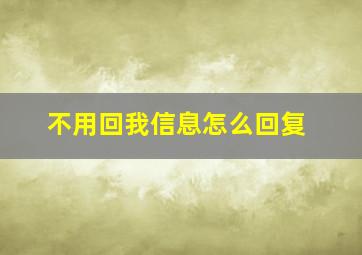 不用回我信息怎么回复